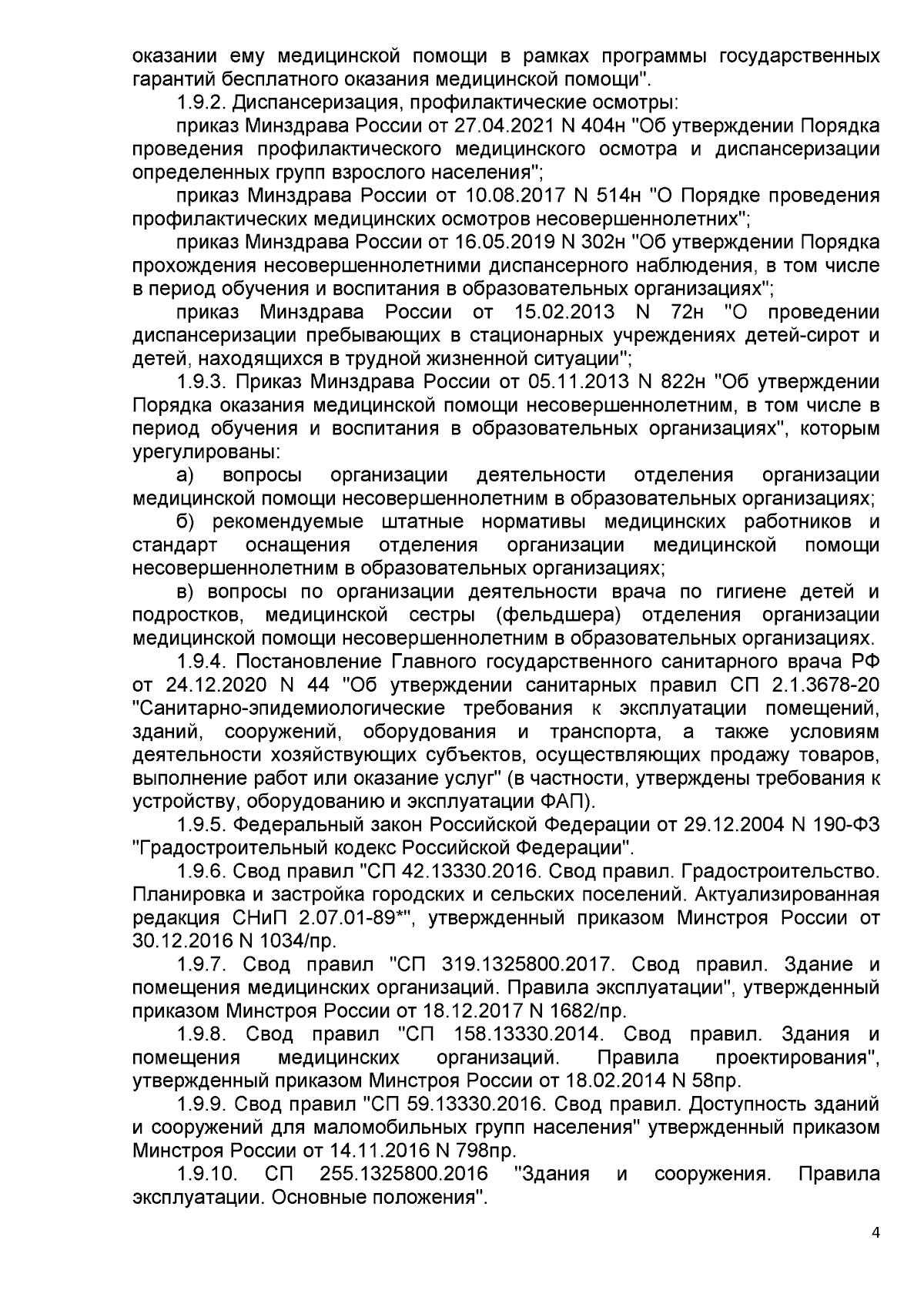 оказании ему медицинской помощи в рамках программы государственных гарантий бесплатного оказания медицинской помощи".

1.9.2. Диспансеризация, профилактические осмотры:

приказ Минздрава России от 27.04.2021 N 404н "Об утверждении Порядка проведения профилактического медицинского осмотра и диспансеризации определенных групп взрослого населения";

приказ Минздрава России от 10.08.2017 N 514н "О Порядке проведения профилактических медицинских осмотров несовершеннолетних";

приказ Минздрава России от 16.05.2019 N 302н "Об утверждении Порядка прохождения несовершеннолетними диспансерного наблюдения, в том числе в период обучения и воспитания в образовательных организациях";

приказ Минздрава России от 15.02.2013 N 72н "О проведении диспансеризации пребывающих в стационарных учреждениях детей-сирот и детей, находящихся в трудной жизненной ситуации";

1.9.3. Приказ Минздрава России от 05.11.2013 N 822н "Об утверждении Порядка оказания медицинской помощи несовершеннолетним, в том числе в период обучения и воспитания в образовательных организациях", которым урегулированы:

а) вопросы организации деятельности отделения организации медицинской помощи несовершеннолетним в образовательных организациях;

б) рекомендуемые штатные нормативы медицинских работников и стандарт оснащения отделения организации медицинской помощи несовершеннолетним в образовательных организациях;

в) вопросы по организации деятельности врача по гигиене детей и подростков, медицинской сестры (фельдшера) отделения организации медицинской помощи несовершеннолетним в образовательных организациях.

1.9.4. Постановление Главного государственного санитарного врача РФ от 24.12.2020 N 44 "Об утверждении санитарных правил СП 2.1.3678-20 "Санитарно-эпидемиологические требования к эксплуатации помещений, зданий, сооружений, оборудования и транспорта, а также условиям деятельности хозяйствующих субъектов, осуществляющих продажу товаров, выполнение работ или оказание услуг" (в частности, утверждены требования к устройству, оборудованию и эксплуатации ФАП).

1.9.5. Федеральный закон Российской Федерации от 29.12.2004 N 190-ФЗ "Градостроительный кодекс Российской Федерации".

1.9.6. Свод правил "СП 42.13330.2016. Свод правил. Градостроительство. Планировка и застройка городских и сельских поселений. Актуализированная редакция СНиП 2.07.01-89*", утвержденный приказом Минстроя России от 30.12.2016 N 1034/пр.

1.9.7. Свод правил "СП 319.1325800.2017. Свод правил. Здание и помещения медицинских организаций. Правила эксплуатации", утвержденный приказом Минстроя России от 18.12.2017 N 1682/пр.

1.9.8. Свод правил "СП 158.13330.2014. Свод правил. Здания и помещения медицинских организаций. Правила проектирования", утвержденный приказом Минстроя России от 18.02.2014 N 58пр.

1.9.9. Свод правил "СП 59.13330.2016. Свод правил. Доступность зданий и сооружений для маломобильных групп населения" утвержденный приказом Минстроя России от 14.11.2016 N 798пр.

1.9.10. СП 255.1325800.2016 "Здания и сооружения. Правила эксплуатации. Основные положения".

4